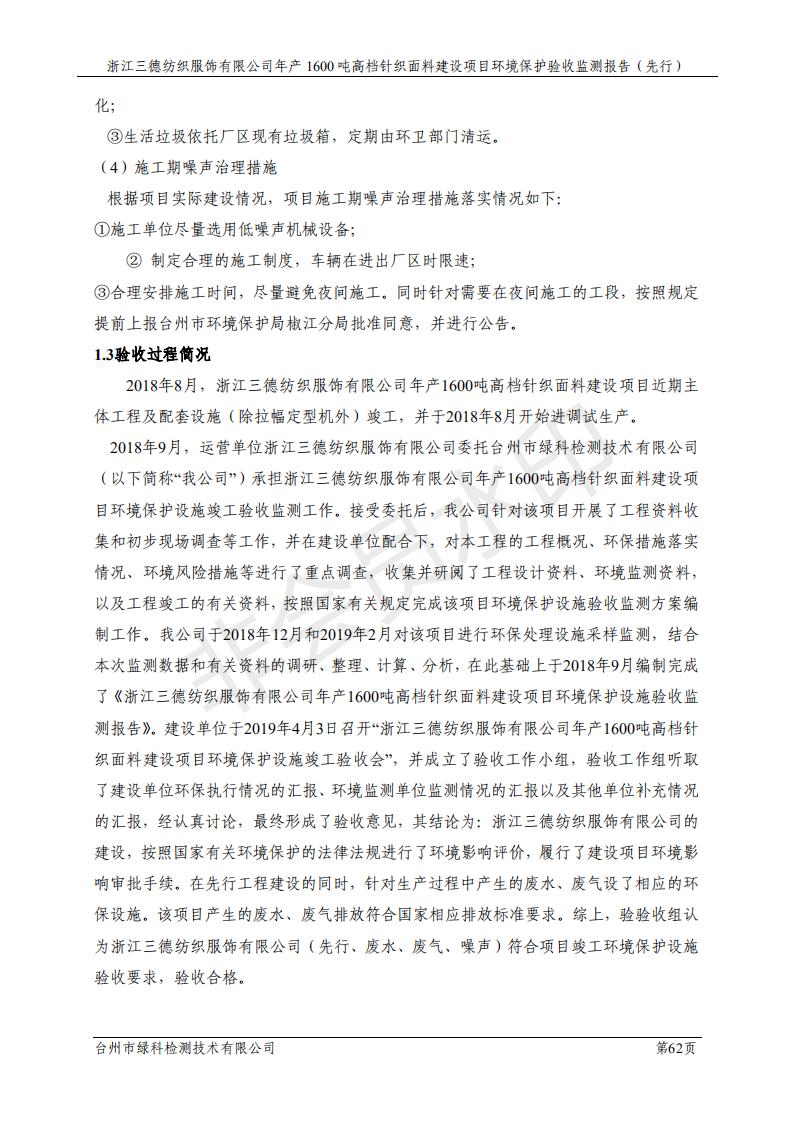 浙江三德纺织服饰有限公司年产 1600 吨高档针织面料建设项目环境保护验收监测报告（先行）

化;

③生活垃圾依托厂区现有垃圾箱，定期由环卫部门清运。

（4）施工期噪声治理措施

根据项目实际建设情况，项目施工期噪声治理措施落实情况如下:

①施工单位尽量选用低噪声机械设备;

② 制定合理的施工制度，车辆在进出厂区时限速;

③合理安排施工时间，尽量避免夜间施工。同时针对需要在夜间施工的工段，按照规定提前上报台州市环境保护局椒江分局批准同意，并进行公告。

1.3验收过程简况

2018年8月，浙江三德纺织服饰有限公司年产1600吨高档针织面料建设项目近期主体工程及配套设施（除拉幅定型机外）竣工，并于2018年8月开始进调试生产。

2018年9月，运营单位浙江三德纺织服饰有限公司委托台州市绿科检测技术有限公司（以下简称“我公司”）承担浙江三德纺织服饰有限公司年产1600吨高档针织面料建设项目环境保护设施竣工验收监测工作。接受委托后，我公司针对该项目开展了工程资料收集和初步现场调查等工作，并在建设单位配合下，对本工程的工程概况、环保措施落实情况、环境风险措施等进行了重点调查，收集并研阅了工程设计资料、环境监测资料，以及工程竣工的有关资料，按照国家有关规定完成该项目环境保护设施验收监测方案编制工作。我公司于2018年12月和2019年2月对该项目进行环保处理设施采样监测，结合本次监测数据和有关资料的调研、整理、计算、分析，在此基础上于2018年9月编制完成了《浙江三德纺织服饰有限公司年产1600吨高档针织面料建设项目环境保护设施验收监测报告》。建设单位于2019年4月3日召开“浙江三德纺织服饰有限公司年产1600吨高档针织面料建设项目环境保护设施竣工验收会”，并成立了验收工作小组，验收工作组听取了建设单位环保执行情况的汇报、环境监测单位监测情况的汇报以及其他单位补充情况的汇报，经认真讨论，最终形成了验收意见，其结论为：浙江三德纺织服饰有限公司的建设，按照国家有关环境保护的法律法规进行了环境影响评价，履行了建设项目环境影响审批手续。在先行工程建设的同时，针对生产过程中产生的废水、废气设了相应的环保设施。该项目产生的废水、废气排放符合国家相应排放标准要求。综上，验验收组认为浙江三德纺织服饰有限公司（先行、废水、废气、噪声）符合项目竣工环境保护设施验收要求，验收合格。

台州市绿科检测技术有限公司　　第62页